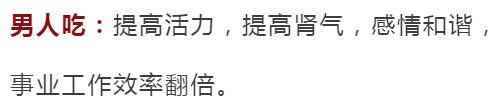 男人吃：提高活力，提高肾气，感情和谐，事业工作效率翻倍。